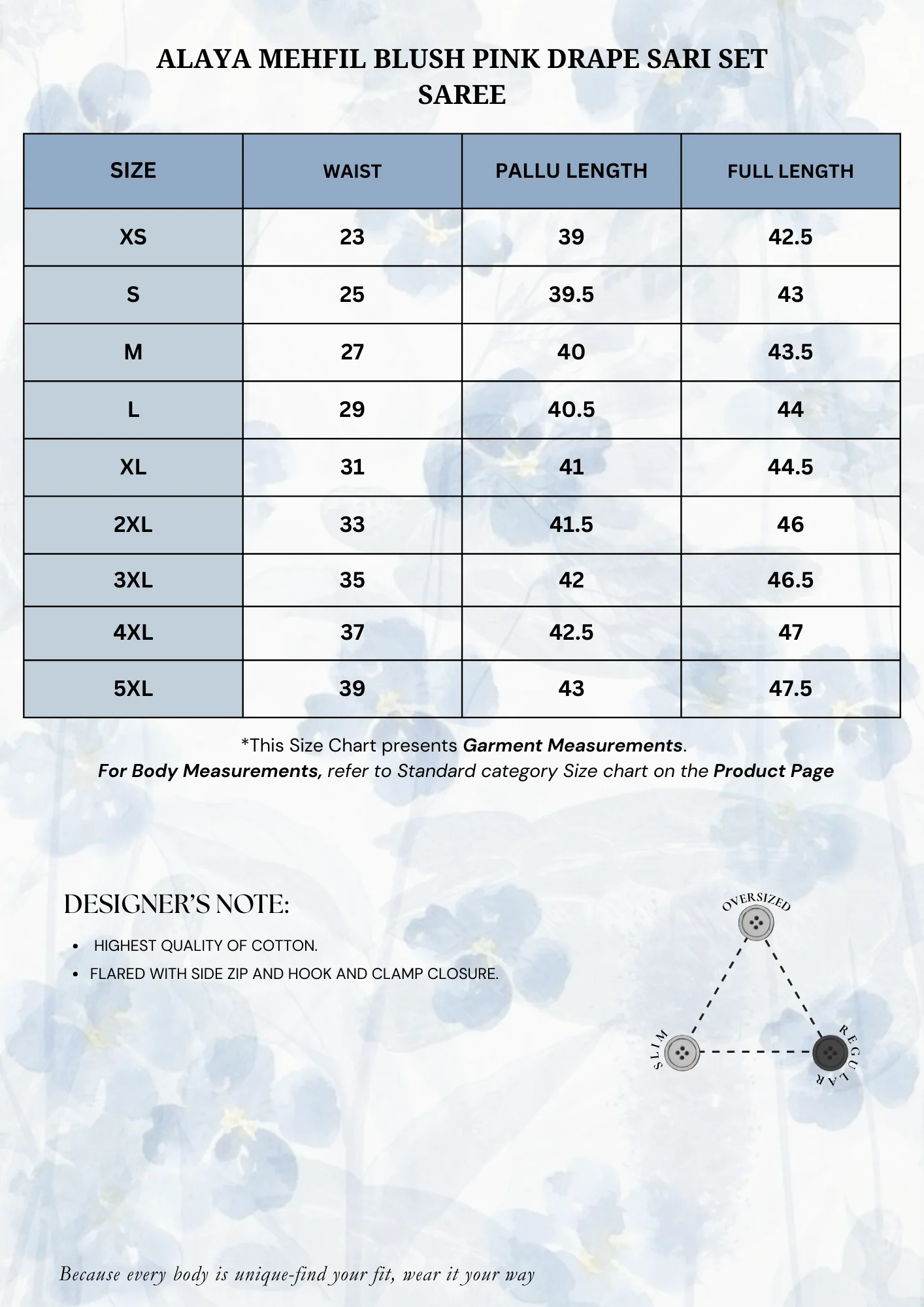 ALAYA MEHFIL BLUSH PINK DRAPE SARI SET
SAREE

| SIZE | WAIST | PALLU LENGTH | FULL LENGTH |
|---|---|---|---|
| XS | 23 | 39 | 42.5 |
| S | 25 | 39.5 | 43 |
| M | 27 | 40 | 43.5 |
| L | 29 | 40.5 | 44 |
| XL | 31 | 41 | 44.5 |
| 2XL | 33 | 41.5 | 46 |
| 3XL | 35 | 42 | 46.5 |
| 4XL | 37 | 42.5 | 47 |
| 5XL | 39 | 43 | 47.5 |

*This Size Chart presents Garment Measurements.
For Body Measurements, refer to Standard category Size chart on the Product Page

DESIGNER'S NOTE:

• HIGHEST QUALITY OF COTTON.
• FLARED WITH SIDE ZIP AND HOOK AND CLAMP CLOSURE.

OVERSIZED
SLIM
REGULAR

Because every body is unique-find your fit, wear it your way